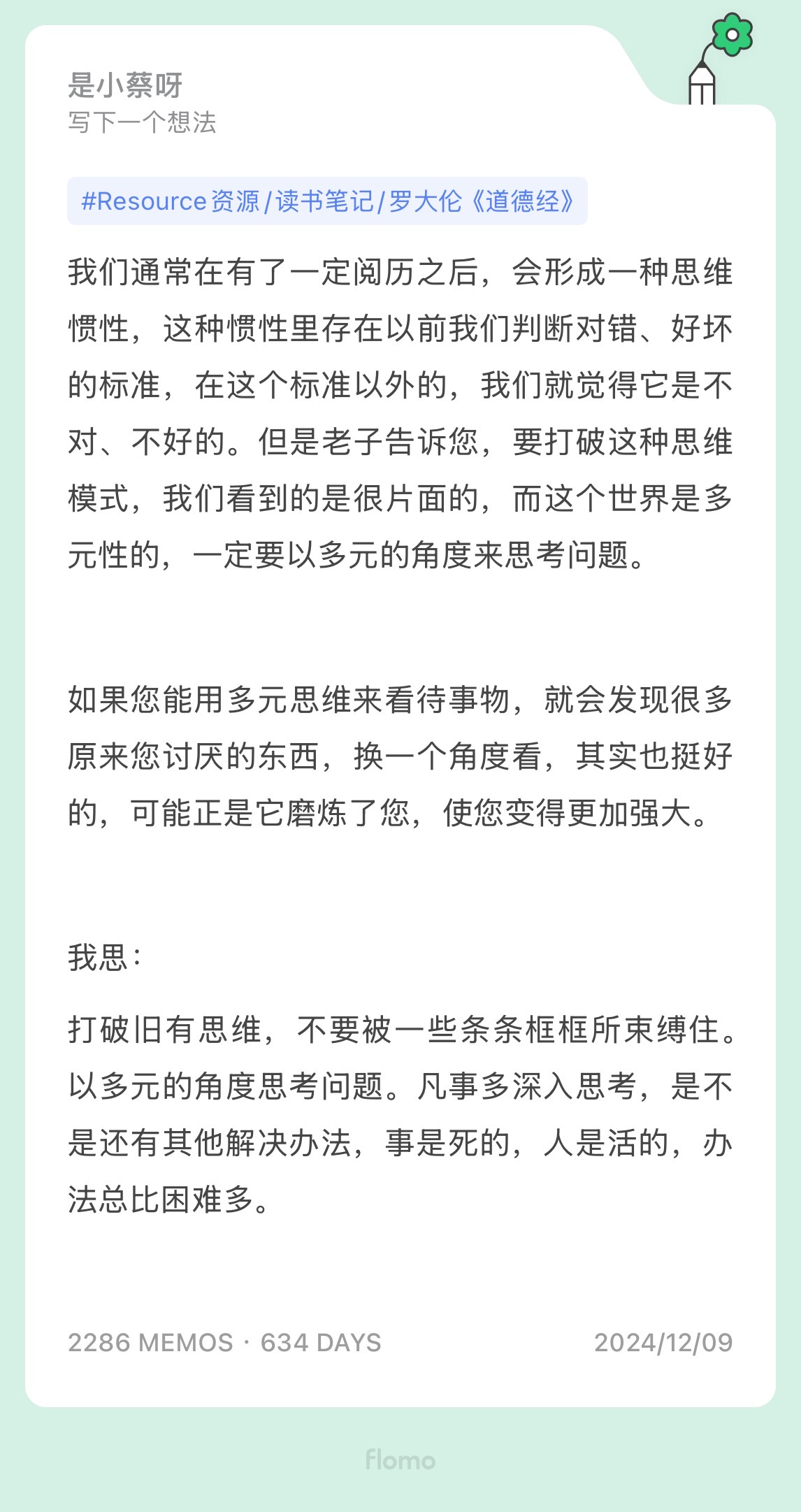 是小蔡呀
写下一个想法

#Resource资源/读书笔记/罗大伦《道德经》

我们通常在有了一定阅历之后，会形成一种思维惯性，这种惯性里存在以前我们判断对错、好坏的标准，在这个标准以外的，我们就觉得它是不对、不好的。但是老子告诉您，要打破这种思维模式，我们看到的是很片面的，而这个世界是多元性的，一定要以多元的角度来思考问题。

如果您能用多元思维来看待事物，就会发现很多原来您讨厌的东西，换一个角度看，其实也挺好的，可能正是它磨炼了您，使您变得更加强大。

我思：

打破旧有思维，不要被一些条条框框所束缚住。以多元的角度思考问题。凡事多深入思考，是不是还有其他解决办法，事是死的，人是活的，办法总比困难多。

2286 MEMOS · 634 DAYS

2024/12/09

flomo